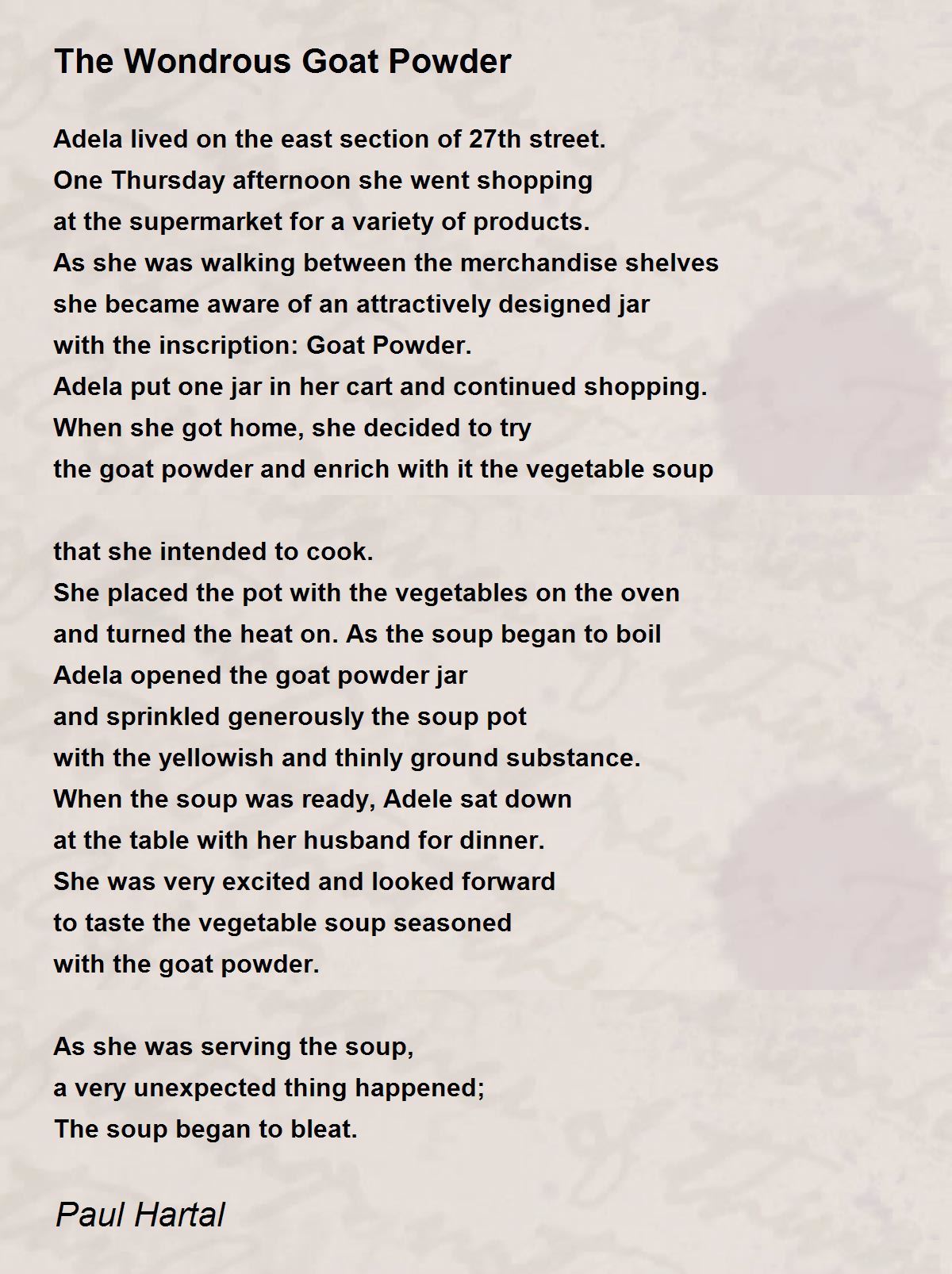 The Wondrous Goat Powder

Adela lived on the east section of 27th street.
One Thursday afternoon she went shopping
at the supermarket for a variety of products.
As she was walking between the merchandise shelves
she became aware of an attractively designed jar
with the inscription: Goat Powder.
Adela put one jar in her cart and continued shopping.
When she got home, she decided to try
the goat powder and enrich with it the vegetable soup

that she intended to cook.
She placed the pot with the vegetables on the oven
and turned the heat on. As the soup began to boil
Adela opened the goat powder jar
and sprinkled generously the soup pot
with the yellowish and thinly ground substance.
When the soup was ready, Adele sat down
at the table with her husband for dinner.
She was very excited and looked forward
to taste the vegetable soup seasoned
with the goat powder.

As she was serving the soup,
a very unexpected thing happened;
The soup began to bleat.

Paul Hartal